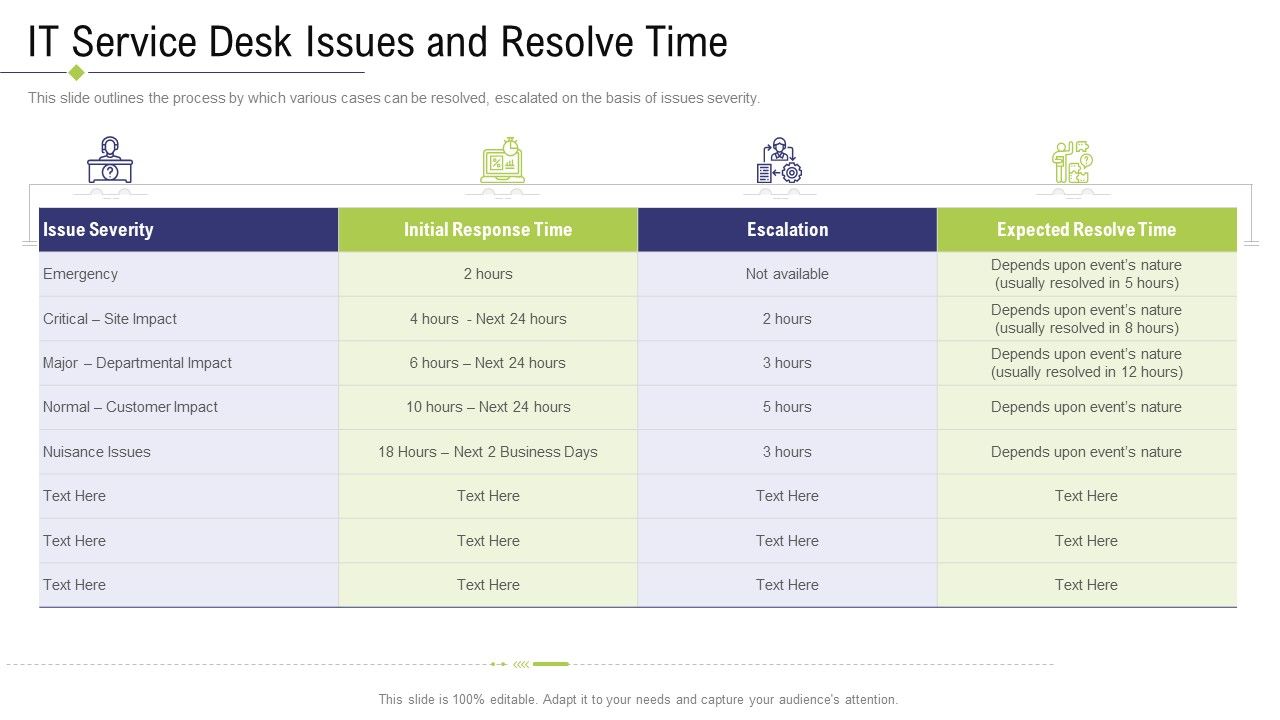 IT Service Desk Issues and Resolve Time

This slide outlines the process by which various cases can be resolved, escalated on the basis of issues severity.

| Issue Severity | Initial Response Time | Escalation | Expected Resolve Time |
|---|---|---|---|
| Emergency | 2 hours | Not available | Depends upon event's nature (usually resolved in 5 hours) |
| Critical – Site Impact | 4 hours - Next 24 hours | 2 hours | Depends upon event's nature (usually resolved in 8 hours) |
| Major – Departmental Impact | 6 hours – Next 24 hours | 3 hours | Depends upon event's nature (usually resolved in 12 hours) |
| Normal – Customer Impact | 10 hours – Next 24 hours | 5 hours | Depends upon event's nature |
| Nuisance Issues | 18 Hours – Next 2 Business Days | 3 hours | Depends upon event's nature |
| Text Here | Text Here | Text Here | Text Here |
| Text Here | Text Here | Text Here | Text Here |
| Text Here | Text Here | Text Here | Text Here |

This slide is 100% editable. Adapt it to your needs and capture your audience's attention.